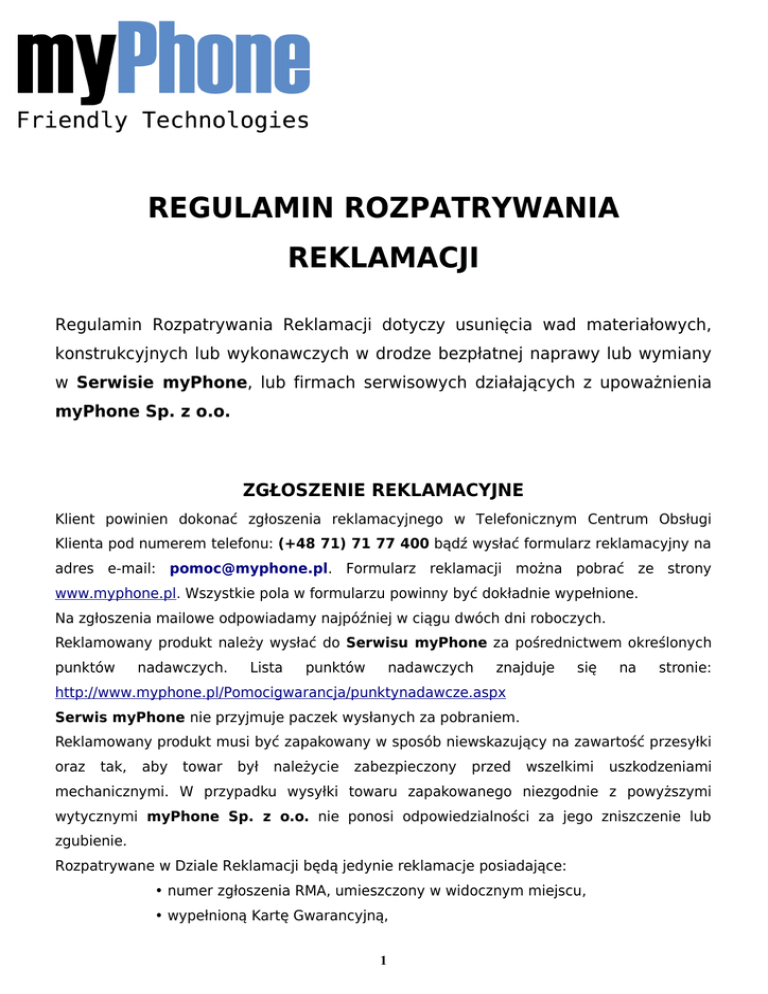 myPhone
Friendly Technologies

REGULAMIN ROZPATRYWANIA REKLAMACJI

Regulamin Rozpatrywania Reklamacji dotyczy usunięcia wad materiałowych, konstrukcyjnych lub wykonawczych w drodze bezpłatnej naprawy lub wymiany w Serwisie myPhone, lub firmach serwisowych działających z upoważnienia myPhone Sp. z o.o.

ZGŁOSZENIE REKLAMACYJNE

Klient powinien dokonać zgłoszenia reklamacyjnego w Telefonicznym Centrum Obsługi Klienta pod numerem telefonu: (+48 71) 71 77 400 bądź wysłać formularz reklamacyjny na adres e-mail: pomoc@myphone.pl. Formularz reklamacji można pobrać ze strony www.myphone.pl. Wszystkie pola w formularzu powinny być dokładnie wypełnione.
Na zgłoszenia mailowe odpowiadamy najpóźniej w ciągu dwóch dni roboczych.
Reklamowany produkt należy wysłać do Serwisu myPhone za pośrednictwem określonych punktów nadawczych. Lista punktów nadawczych znajduje się na stronie: http://www.myphone.pl/Pomocigwarancja/punktynadawcze.aspx
Serwis myPhone nie przyjmuje paczek wysłanych za pobraniem.
Reklamowany produkt musi być zapakowany w sposób niewskazujący na zawartość przesyłki oraz tak, aby towar był należycie zabezpieczony przed wszelkimi uszkodzeniami mechanicznymi. W przypadku wysyłki towaru zapakowanego niezgodnie z powyższymi wytycznymi myPhone Sp. z o.o. nie ponosi odpowiedzialności za jego zniszczenie lub zgubienie.
Rozpatrywane w Dziale Reklamacji będą jedynie reklamacje posiadające:
• numer zgłoszenia RMA, umieszczony w widocznym miejscu,
• wypełnioną Kartę Gwarancyjną,

1